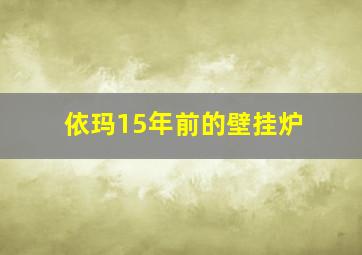 依玛15年前的壁挂炉